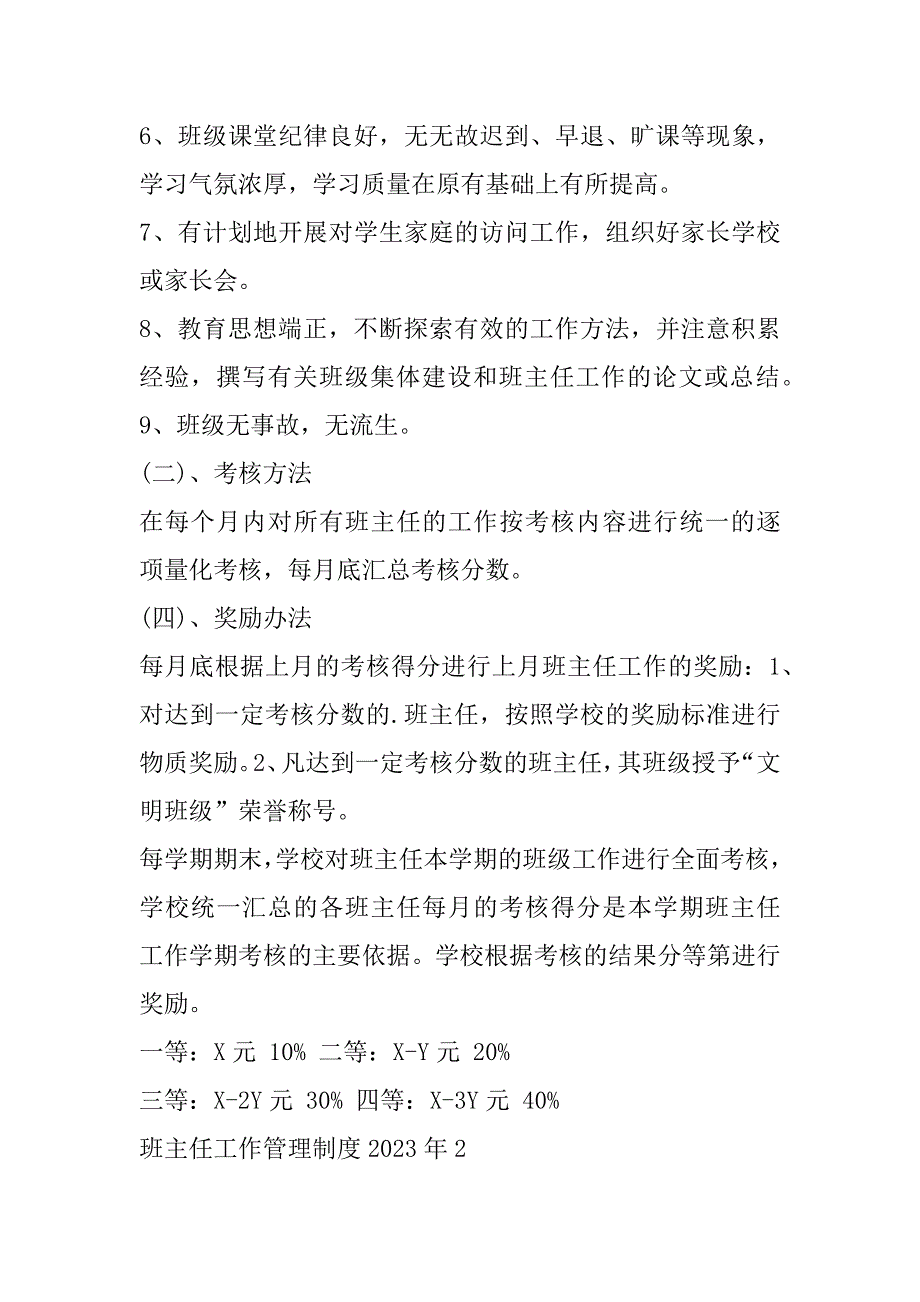 6、班级课堂纪律良好，无无故迟到、早退、旷课等现象，学习气氛浓厚，学习质量在原有基础上有所提高。
7、有计划地开展对学生家庭的访问工作，组织好家长学校或家长会。
8、教育思想端正，不断探索有效的工作方法，并注意积累经验，撰写有关班级集体建设和班主任工作的论文或总结。
9、班级无事故，无流生。
(二)、考核方法
在每个月内对所有班主任的工作按考核内容进行统一的逐项量化考核，每月底汇总考核分数。
(四)、奖励办法
每月底根据上月的考核得分进行上月班主任工作的奖励：1、对达到一定考核分数的.班主任，按照学校的奖励标准进行物质奖励。2、凡达到一定考核分数的班主任，其班级授予“文明班级”荣誉称号。
每学期期末，学校对班主任本学期的班级工作进行全面考核，学校统一汇总的各班主任每月的考核得分是本学期班主任工作学期考核的主要依据。学校根据考核的结果分等第进行奖励。
一等：X 元 10% 二等：X-Y 元 20%
三等：X-2Y 元 30% 四等：X-3Y 元 40%
班主任工作管理制度 2023 年 2